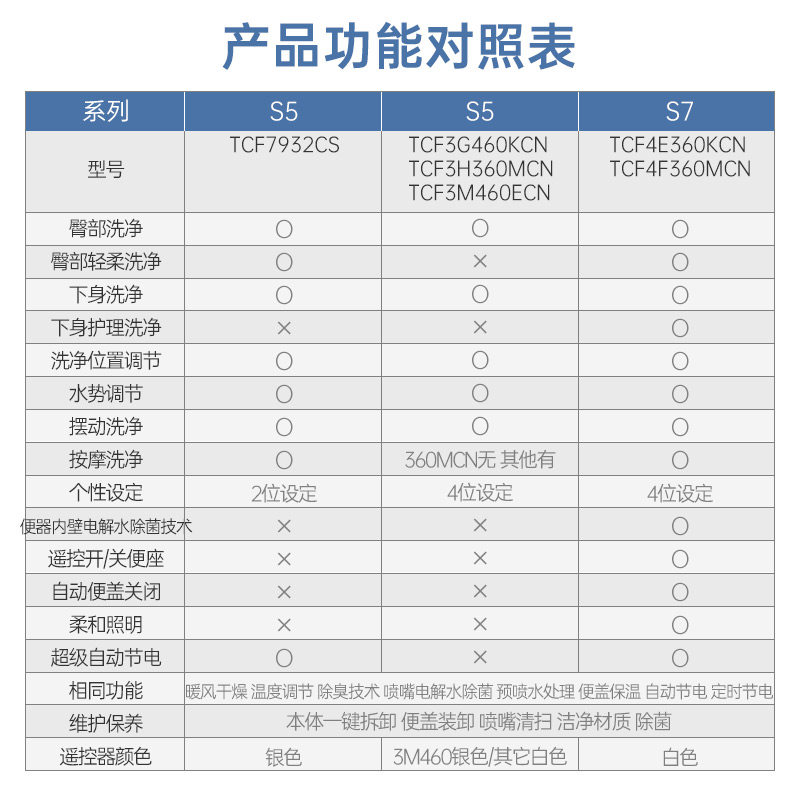 产品功能对照表

| 系列 | S5 | S5 | S7 |
|---|---|---|---|
| 型号 | TCF7932CS | TCF3G460KCN TCF3H360MCN TCF3M460ECN | TCF4E360KCN TCF4F360MCN |
| 臀部洗净 | ○ | ○ | ○ |
| 臀部轻柔洗净 | ○ | × | ○ |
| 下身洗净 | ○ | ○ | ○ |
| 下身护理洗净 | × | × | ○ |
| 洗净位置调节 | ○ | ○ | ○ |
| 水势调节 | ○ | ○ | ○ |
| 摆动洗净 | ○ | ○ | ○ |
| 按摩洗净 | ○ | 360MCN无 其他有 | ○ |
| 个性设定 | 2位设定 | 4位设定 | 4位设定 |
| 便器内壁电解水除菌技术 | × | × | ○ |
| 遥控开/关便座 | × | × | ○ |
| 自动便盖关闭 | × | × | ○ |
| 柔和照明 | × | × | ○ |
| 超级自动节电 | ○ | × | ○ |
| 相同功能 | 暖风干燥 温度调节 除臭技术 喷嘴电解水除菌 预喷水处理 便盖保温 自动节电 定时节电 | | |
| 维护保养 | 本体一键拆卸 便盖装卸 喷嘴清扫 洁净材质 除菌 | | |
| 遥控器颜色 | 银色 | 3M460银色/其它白色 | 白色 |